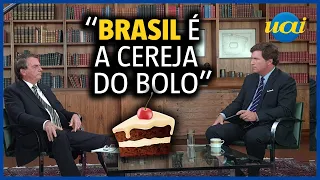 "BRASIL É A CEREJA DO BOLO"

uai